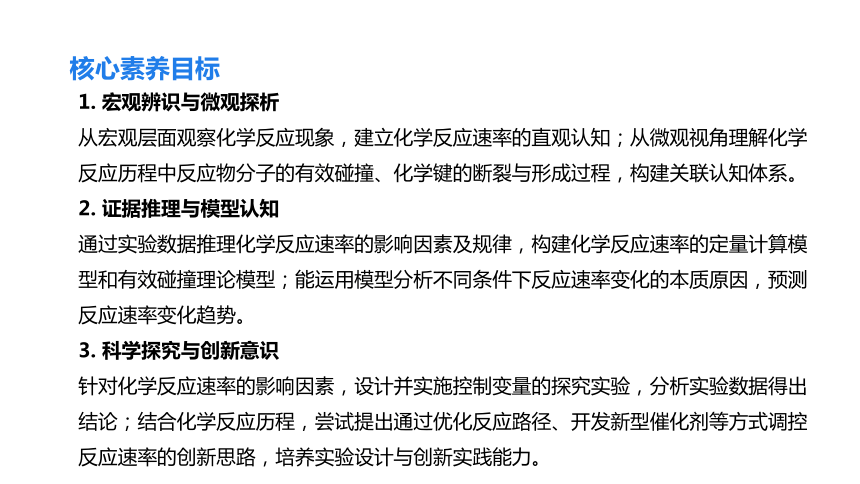 核心素养目标

1. 宏观辨识与微观探析

从宏观层面观察化学反应现象，建立化学反应速率的直观认知；从微观视角理解化学反应历程中反应物分子的有效碰撞、化学键的断裂与形成过程，构建关联认知体系。

2. 证据推理与模型认知

通过实验数据推理化学反应速率的影响因素及规律，构建化学反应速率的定量计算模型和有效碰撞理论模型；能运用模型分析不同条件下反应速率变化的本质原因，预测反应速率变化趋势。

3. 科学探究与创新意识

针对化学反应速率的影响因素，设计并实施控制变量的探究实验，分析实验数据得出结论；结合化学反应历程，尝试提出通过优化反应路径、开发新型催化剂等方式调控反应速率的创新思路，培养实验设计与创新实践能力。